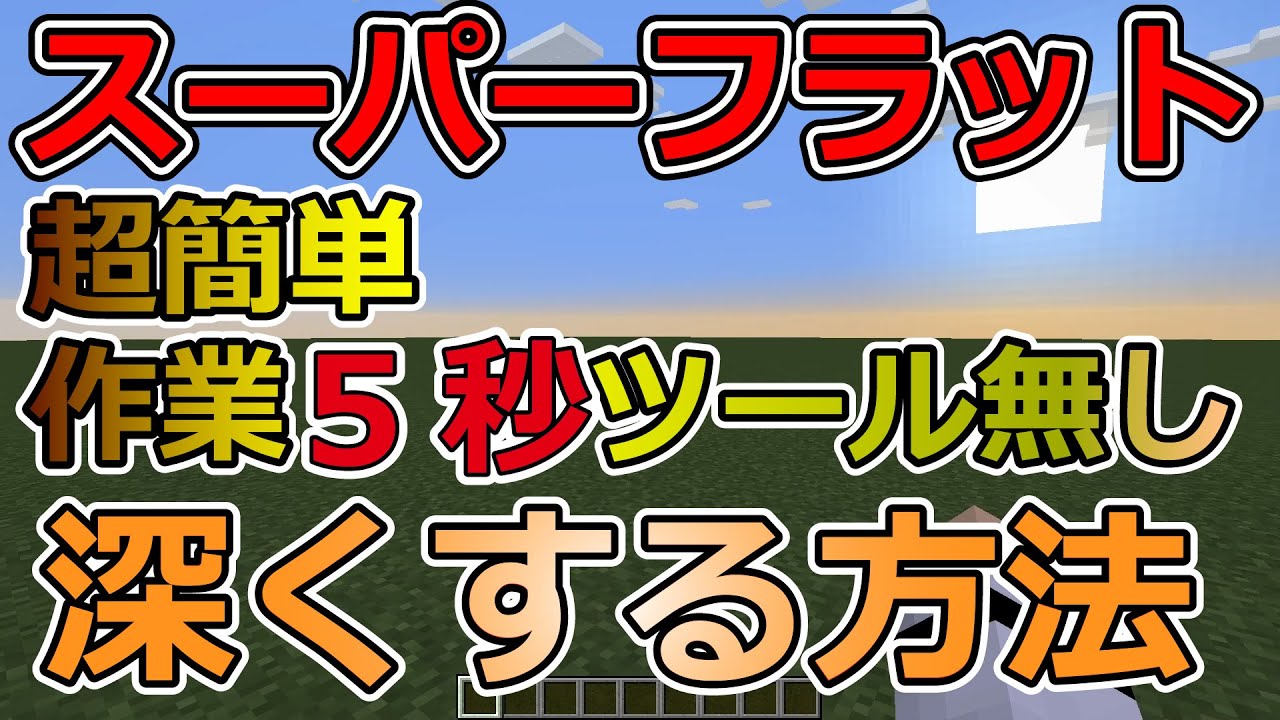 スーパーフラット
超簡単
作業５秒ツール無し
深くする方法